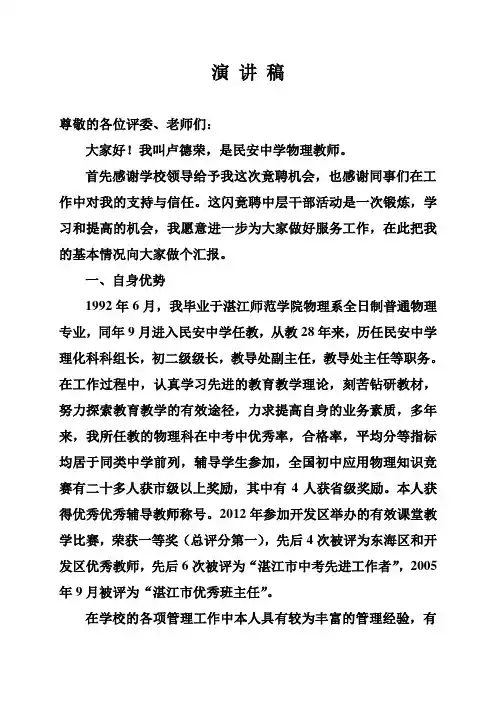 演 讲 稿

尊敬的各位评委、老师们：

大家好！我叫卢德荣，是民安中学物理教师。

首先感谢学校领导给予我这次竞聘机会，也感谢同事们在工作中对我的支持与信任。这闪竞聘中层干部活动是一次锻炼，学习和提高的机会，我愿意进一步为大家做好服务工作，在此把我的基本情况向大家做个汇报。

一、自身优势

1992 年 6 月，我毕业于湛江师范学院物理系全日制普通物理专业，同年 9 月进入民安中学任教，从教 28 年来，历任民安中学理化科科组长，初二级级长，教导处副主任，教导处主任等职务。在工作过程中，认真学习先进的教育教学理论，刻苦钻研教材，努力探索教育教学的有效途径，力求提高自身的业务素质，多年来，我所任教的物理科在中考中优秀率，合格率，平均分等指标均居于同类中学前列，辅导学生参加，全国初中应用物理知识竞赛有二十多人获市级以上奖励，其中有 4 人获省级奖励。本人获得优秀优秀辅导教师称号。2012 年参加开发区举办的有效课堂教学比赛，荣获一等奖（总评分第一），先后 4 次被评为东海区和开发区优秀教师，先后 6 次被评为“湛江市中考先进工作者”，2005 年 9 月被评为“湛江市优秀班主任”。

在学校的各项管理工作中本人具有较为丰富的管理经验，有